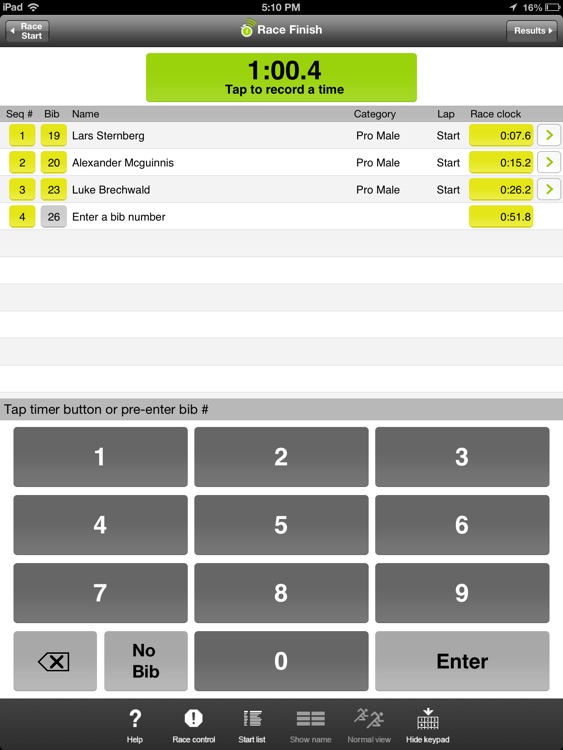 iPad 5:10 PM 16%

Race Start

Race Finish

Results

1:00.4
Tap to record a time

| Seq # | Bib | Name | Category | Lap | Race clock |
|---|---|---|---|---|---|
| 1 | 19 | Lars Sternberg | Pro Male | Start | 0:07.6 |
| 2 | 20 | Alexander Mcguinnis | Pro Male | Start | 0:15.2 |
| 3 | 23 | Luke Brechwald | Pro Male | Start | 0:26.2 |
| 4 | 26 | Enter a bib number | | | 0:51.8 |

Tap timer button or pre-enter bib #

1 2 3
4 5 6
7 8 9
No Bib 0 Enter

Help Race control Start list Show name Normal view Hide keypad